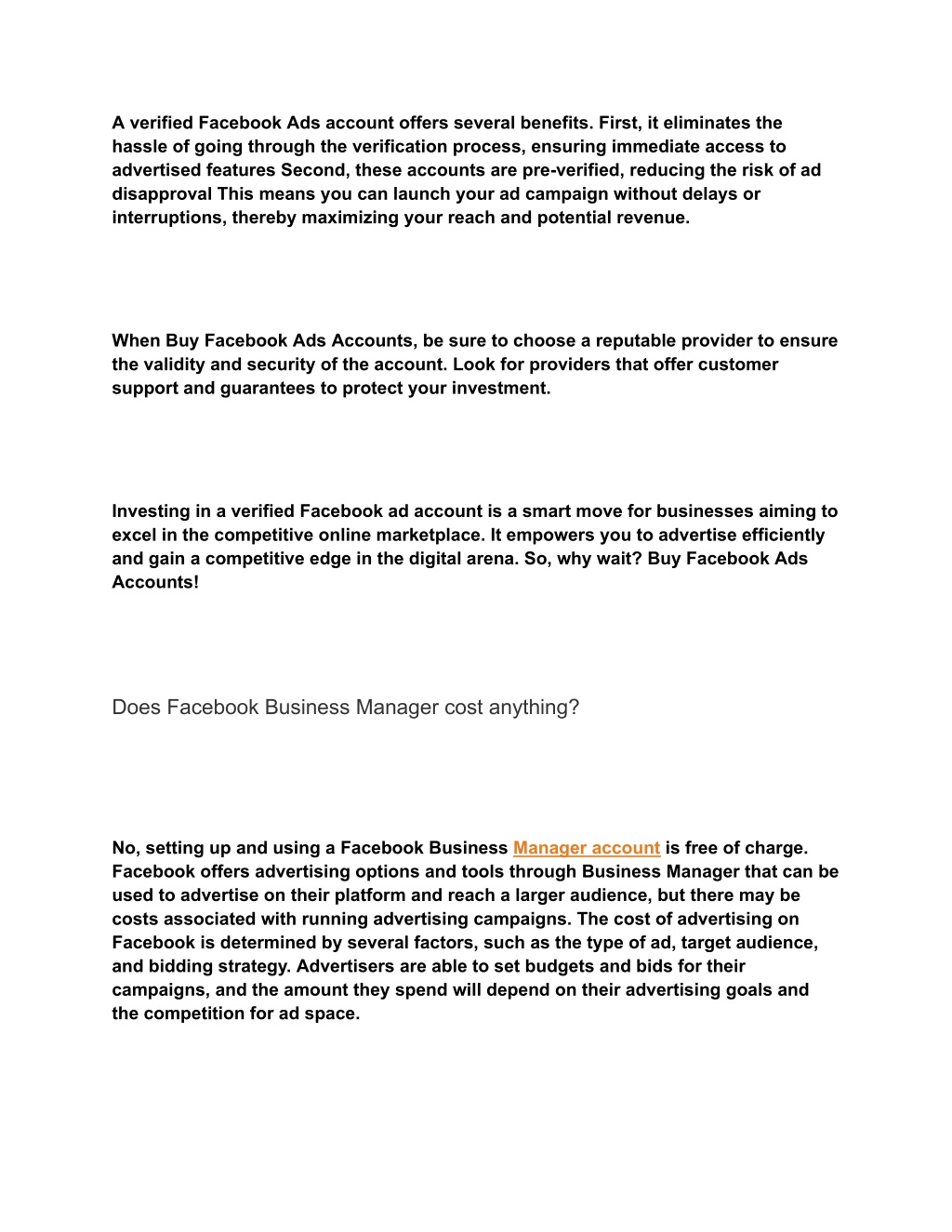 A verified Facebook Ads account offers several benefits. First, it eliminates the hassle of going through the verification process, ensuring immediate access to advertised features Second, these accounts are pre-verified, reducing the risk of ad disapproval This means you can launch your ad campaign without delays or interruptions, thereby maximizing your reach and potential revenue.

When Buy Facebook Ads Accounts, be sure to choose a reputable provider to ensure the validity and security of the account. Look for providers that offer customer support and guarantees to protect your investment.

Investing in a verified Facebook ad account is a smart move for businesses aiming to excel in the competitive online marketplace. It empowers you to advertise efficiently and gain a competitive edge in the digital arena. So, why wait? Buy Facebook Ads Accounts!

Does Facebook Business Manager cost anything?

No, setting up and using a Facebook Business Manager account is free of charge. Facebook offers advertising options and tools through Business Manager that can be used to advertise on their platform and reach a larger audience, but there may be costs associated with running advertising campaigns. The cost of advertising on Facebook is determined by several factors, such as the type of ad, target audience, and bidding strategy. Advertisers are able to set budgets and bids for their campaigns, and the amount they spend will depend on their advertising goals and the competition for ad space.